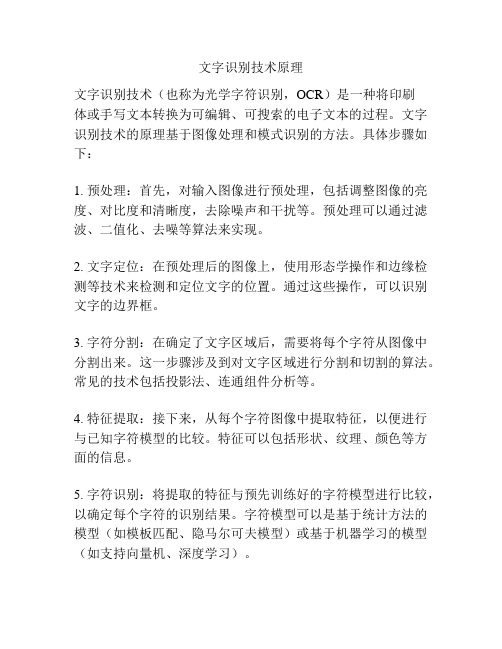 文字识别技术原理

文字识别技术（也称为光学字符识别，OCR）是一种将印刷体或手写文本转换为可编辑、可搜索的电子文本的过程。文字识别技术的原理基于图像处理和模式识别的方法。具体步骤如下：

1. 预处理：首先，对输入图像进行预处理，包括调整图像的亮度、对比度和清晰度，去除噪声和干扰等。预处理可以通过滤波、二值化、去噪等算法来实现。

2. 文字定位：在预处理后的图像上，使用形态学操作和边缘检测等技术来检测和定位文字的位置。通过这些操作，可以识别文字的边界框。

3. 字符分割：在确定了文字区域后，需要将每个字符从图像中分割出来。这一步骤涉及到对文字区域进行分割和切割的算法。常见的技术包括投影法、连通组件分析等。

4. 特征提取：接下来，从每个字符图像中提取特征，以便进行与已知字符模型的比较。特征可以包括形状、纹理、颜色等方面的信息。

5. 字符识别：将提取的特征与预先训练好的字符模型进行比较，以确定每个字符的识别结果。字符模型可以是基于统计方法的模型（如模板匹配、隐马尔可夫模型）或基于机器学习的模型（如支持向量机、深度学习）。